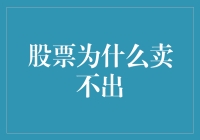 股票为什么卖不出